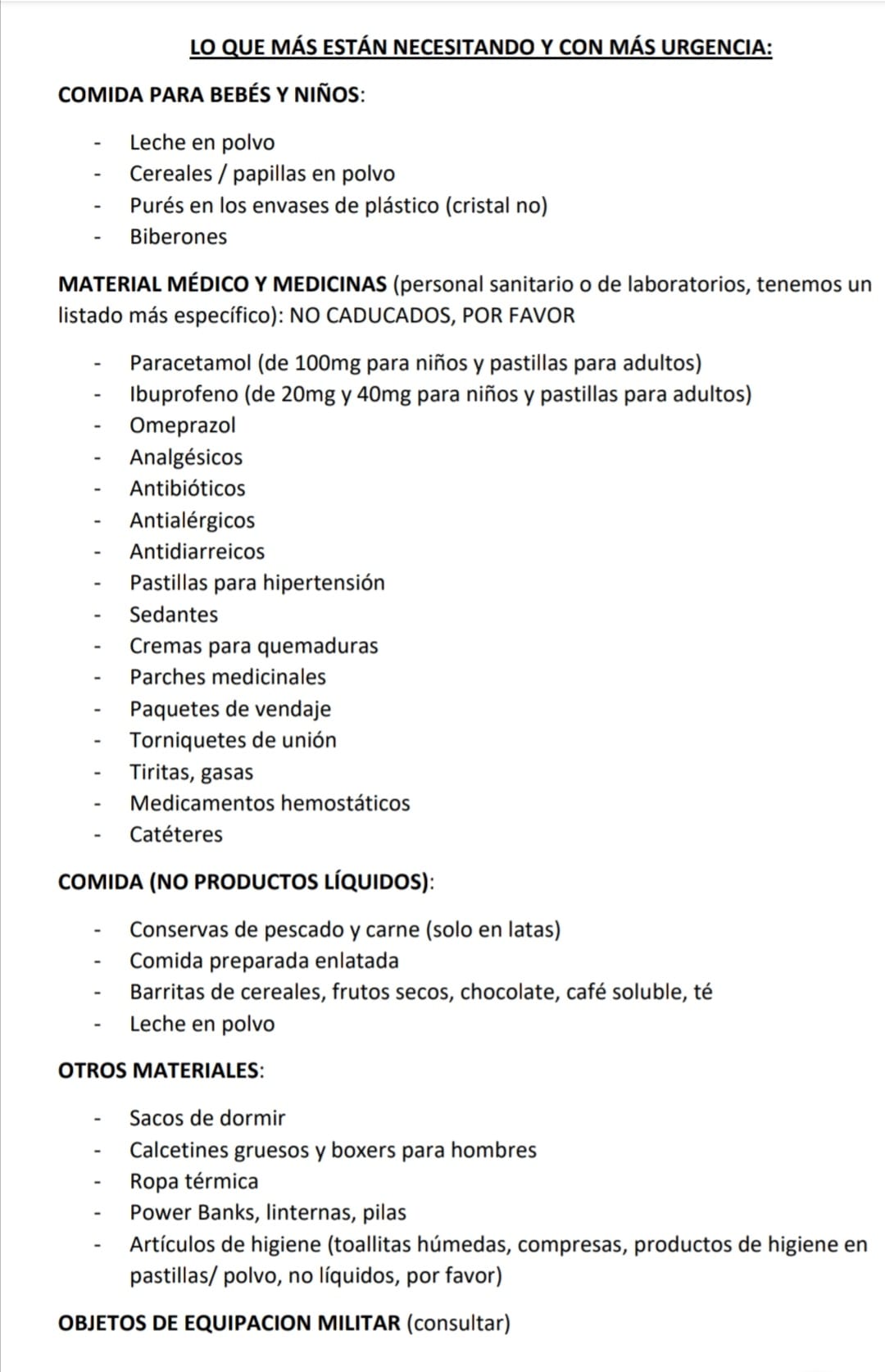 LO QUE MÁS ESTÁN NECESITANDO Y CON MÁS URGENCIA:

COMIDA PARA BEBÉS Y NIÑOS:

- Leche en polvo
- Cereales / papillas en polvo
- Purés en los envases de plástico (cristal no)
- Biberones

MATERIAL MÉDICO Y MEDICINAS (personal sanitario o de laboratorios, tenemos un listado más específico): NO CADUCADOS, POR FAVOR

- Paracetamol (de 100mg para niños y pastillas para adultos)
- Ibuprofeno (de 20mg y 40mg para niños y pastillas para adultos)
- Omeprazol
- Analgésicos
- Antibióticos
- Antialérgicos
- Antidiarreicos
- Pastillas para hipertensión
- Sedantes
- Cremas para quemaduras
- Parches medicinales
- Paquetes de vendaje
- Torniquetes de unión
- Tiritas, gasas
- Medicamentos hemostáticos
- Catéteres

COMIDA (NO PRODUCTOS LÍQUIDOS):

- Conservas de pescado y carne (solo en latas)
- Comida preparada enlatada
- Barritas de cereales, frutos secos, chocolate, café soluble, té
- Leche en polvo

OTROS MATERIALES:

- Sacos de dormir
- Calcetines gruesos y boxers para hombres
- Ropa térmica
- Power Banks, linternas, pilas
- Artículos de higiene (toallitas húmedas, compresas, productos de higiene en pastillas/ polvo, no líquidos, por favor)

OBJETOS DE EQUIPACION MILITAR (consultar)